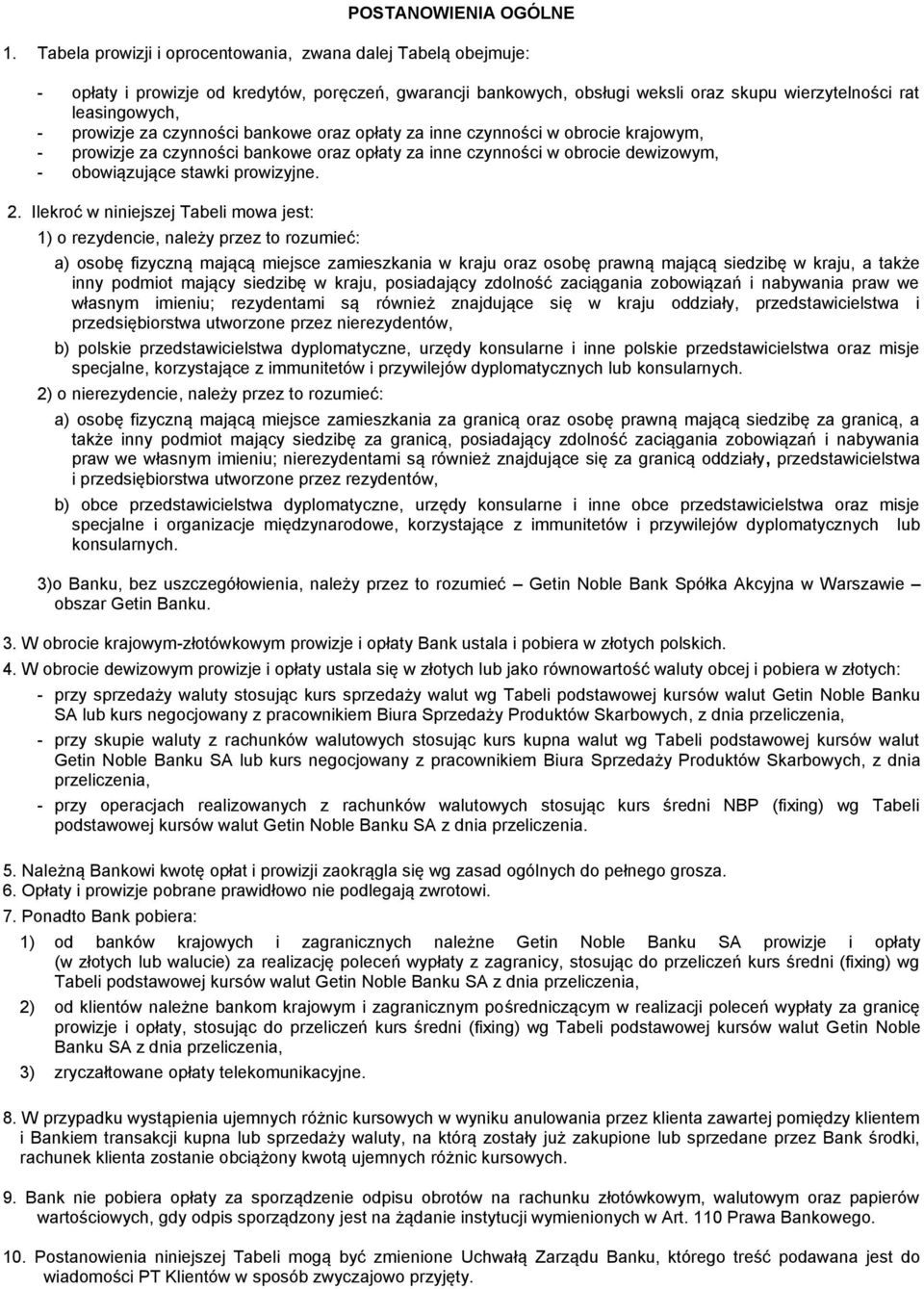 POSTANOWIENIA OGÓLNE

1. Tabela prowizji i oprocentowania, zwana dalej Tabelą obejmuje:

- opłaty i prowizje od kredytów, poręczeń, gwarancji bankowych, obsługi weksli oraz skupu wierzytelności rat leasingowych,
- prowizje za czynności bankowe oraz opłaty za inne czynności w obrocie krajowym,
- prowizje za czynności bankowe oraz opłaty za inne czynności w obrocie dewizowym,
- obowiązujące stawki prowizyjne.

2. Ilekroć w niniejszej Tabeli mowa jest:

1) o rezydencie, należy przez to rozumieć:

a) osobę fizyczną mającą miejsce zamieszkania w kraju oraz osobę prawną mającą siedzibę w kraju, a także inny podmiot mający siedzibę w kraju, posiadający zdolność zaciągania zobowiązań i nabywania praw we własnym imieniu; rezydentami są również znajdujące się w kraju oddziały, przedstawicielstwa i przedsiębiorstwa utworzone przez nierezydentów,

b) polskie przedstawicielstwa dyplomatyczne, urzędy konsularne i inne polskie przedstawicielstwa oraz misje specjalne, korzystające z immunitetów i przywilejów dyplomatycznych lub konsularnych.

2) o nierezydencie, należy przez to rozumieć:

a) osobę fizyczną mającą miejsce zamieszkania za granicą oraz osobę prawną mającą siedzibę za granicą, a także inny podmiot mający siedzibę za granicą, posiadający zdolność zaciągania zobowiązań i nabywania praw we własnym imieniu; nierezydentami są również znajdujące się za granicą oddziały, przedstawicielstwa i przedsiębiorstwa utworzone przez rezydentów,

b) obce przedstawicielstwa dyplomatyczne, urzędy konsularne i inne obce przedstawicielstwa oraz misje specjalne i organizacje międzynarodowe, korzystające z immunitetów i przywilejów dyplomatycznych lub konsularnych.

3)o Banku, bez uszczegółowienia, należy przez to rozumieć – Getin Noble Bank Spółka Akcyjna w Warszawie – obszar Getin Banku.

3. W obrocie krajowym-złotówkowym prowizje i opłaty Bank ustala i pobiera w złotych polskich.

4. W obrocie dewizowym prowizje i opłaty ustala się w złotych lub jako równowartość waluty obcej i pobiera w złotych:

- przy sprzedaży waluty stosując kurs sprzedaży walut wg Tabeli podstawowej kursów walut Getin Noble Banku SA lub kurs negocjowany z pracownikiem Biura Sprzedaży Produktów Skarbowych, z dnia przeliczenia,
- przy skupie waluty z rachunków walutowych stosując kurs kupna walut wg Tabeli podstawowej kursów walut Getin Noble Banku SA lub kurs negocjowany z pracownikiem Biura Sprzedaży Produktów Skarbowych, z dnia przeliczenia,
- przy operacjach realizowanych z rachunków walutowych stosując kurs średni NBP (fixing) wg Tabeli podstawowej kursów walut Getin Noble Banku SA z dnia przeliczenia.

5. Należną Bankowi kwotę opłat i prowizji zaokrągla się wg zasad ogólnych do pełnego grosza.
6. Opłaty i prowizje pobrane prawidłowo nie podlegają zwrotowi.
7. Ponadto Bank pobiera:

1) od banków krajowych i zagranicznych należne Getin Noble Banku SA prowizje i opłaty (w złotych lub walucie) za realizację poleceń wypłaty z zagranicy, stosując do przeliczeń kurs średni (fixing) wg Tabeli podstawowej kursów walut Getin Noble Banku SA z dnia przeliczenia,
2) od klientów należne bankom krajowym i zagranicznym pośredniczącym w realizacji poleceń wypłaty za granicę prowizje i opłaty, stosując do przeliczeń kurs średni (fixing) wg Tabeli podstawowej kursów walut Getin Noble Banku SA z dnia przeliczenia,
3) zryczałtowane opłaty telekomunikacyjne.

8. W przypadku wystąpienia ujemnych różnic kursowych w wyniku anulowania przez klienta zawartej pomiędzy klientem i Bankiem transakcji kupna lub sprzedaży waluty, na którą zostały już zakupione lub sprzedane przez Bank środki, rachunek klienta zostanie obciążony kwotą ujemnych różnic kursowych.

9. Bank nie pobiera opłaty za sporządzenie odpisu obrotów na rachunku złotówkowym, walutowym oraz papierów wartościowych, gdy odpis sporządzony jest na żądanie instytucji wymienionych w Art. 110 Prawa Bankowego.

10. Postanowienia niniejszej Tabeli mogą być zmienione Uchwałą Zarządu Banku, którego treść podawana jest do wiadomości PT Klientów w sposób zwyczajowo przyjęty.